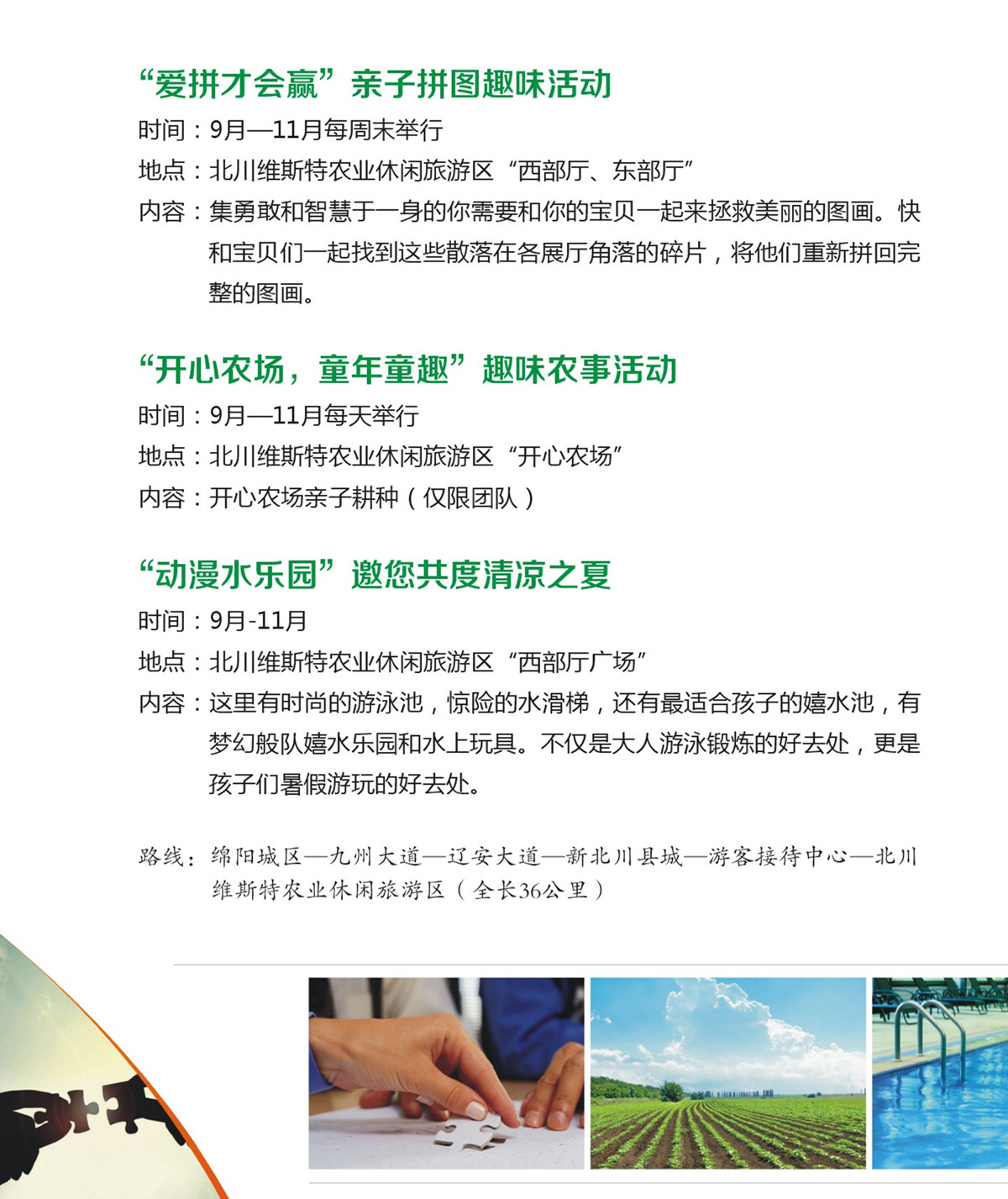 “爱拼才会赢”亲子拼图趣味活动
时间：9月—11月每周末举行
地点：北川维斯特农业休闲旅游区“西部厅、东部厅”
内容：集勇敢和智慧于一身的你需要和你的宝贝一起来拯救美丽的图画。快和宝贝们一起找到这些散落在各展厅角落的碎片，将他们重新拼回完整的图画。

“开心农场，童年童趣”趣味农事活动
时间：9月—11月每天举行
地点：北川维斯特农业休闲旅游区“开心农场”
内容：开心农场亲子耕种（仅限团队）

“动漫水乐园”邀您共度清凉之夏
时间：9月-11月
地点：北川维斯特农业休闲旅游区“西部厅广场”
内容：这里有时尚的游泳池，惊险的水滑梯，还有最适合孩子的嬉水池，有梦幻般队嬉水乐园和水上玩具。不仅是大人游泳锻炼的好去处，更是孩子们暑假游玩的好去处。

路线：绵阳城区—九州大道—辽安大道—新北川县城—游客接待中心—北川维斯特农业休闲旅游区（全长36公里）